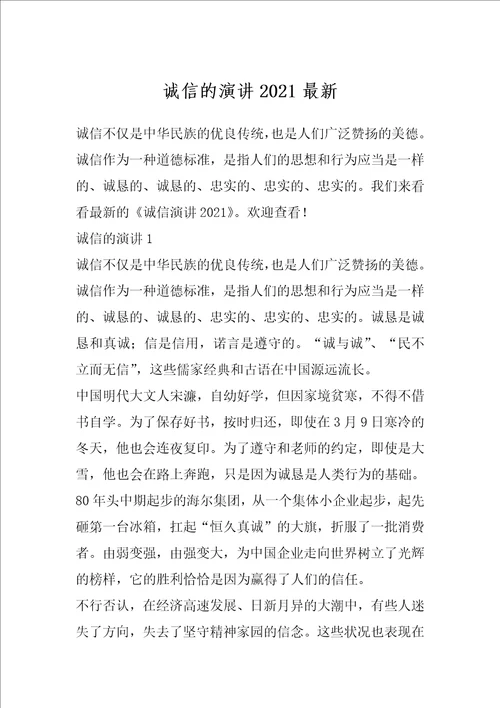 诚信的演讲 2021 最新

诚信不仅是中华民族的优良传统，也是人们广泛赞扬的美德。诚信作为一种道德标准，是指人们的思想和行为应当是一样的、诚恳的、诚恳的、忠实的、忠实的、忠实的。我们来看看最新的《诚信演讲 2021》。欢迎查看！

诚信的演讲 1

诚信不仅是中华民族的优良传统，也是人们广泛赞扬的美德。诚信作为一种道德标准，是指人们的思想和行为应当是一样的、诚恳的、诚恳的、忠实的、忠实的、忠实的。诚恳是诚恳和真诚；信是信用，诺言是遵守的。“诚与诚”、“民不立而无信”，这些儒家经典和古语在中国源远流长。

中国明代大文人宋濂，自幼好学，但因家境贫寒，不得不借书自学。为了保存好书，按时归还，即使在 3 月 9 日寒冷的冬天，他也会连夜复印。为了遵守和老师的约定，即使是大雪，他也会在路上奔跑，只是因为诚恳是人类行为的基础。

80 年头中期起步的海尔集团，从一个集体小企业起步，起先砸第一台冰箱，扛起“恒久真诚”的大旗，折服了一批消费者。由弱变强，由强变大，为中国企业走向世界树立了光辉的榜样，它的胜利恰恰是因为赢得了人们的信任。

不行否认，在经济高速发展、日新月异的大潮中，有些人迷失了方向，失去了坚守精神家园的信念。这些状况也表现在